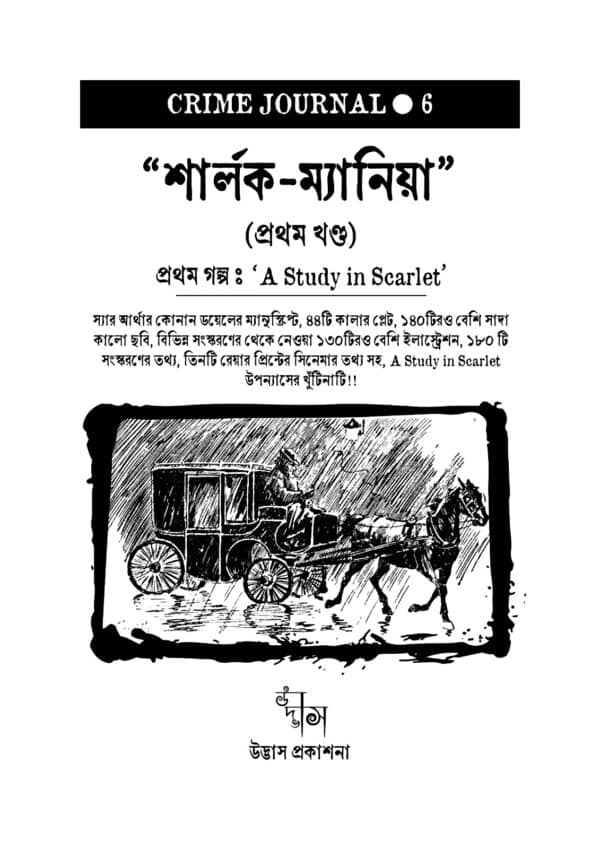 CRIME JOURNAL ● 6

"শার্লক-ম্যানিয়া"

(প্রথম খণ্ড)

প্রথম গল্প : 'A Study in Scarlet'

স্যার আর্থার কোনান ডয়েলের ম্যানুস্ক্রিপ্ট, ৪৪টি কালার প্লেট, ১৪০টিরও বেশি সাদা কালো ছবি, বিভিন্ন সংস্করণের থেকে নেওয়া ১৩০টিরও বেশি ইলাস্ট্রেশন, ১৮০ টি সংস্করণের তথ্য, তিনটি রেয়ার প্রিন্টের সিনেমার তথ্য সহ, A Study in Scarlet উপন্যাসের খুঁটিনাটি!!

উদ্ভাস

উদ্ভাস প্রকাশনা